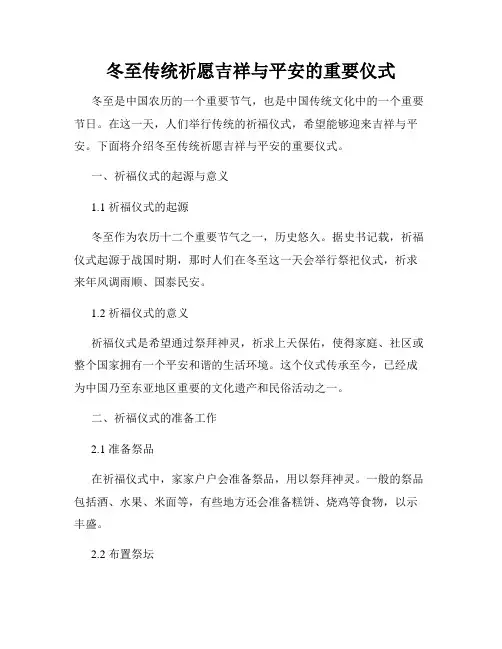 冬至传统祈愿吉祥与平安的重要仪式

冬至是中国农历的一个重要节气，也是中国传统文化中的一个重要节日。在这一天，人们举行传统的祈福仪式，希望能够迎来吉祥与平安。下面将介绍冬至传统祈愿吉祥与平安的重要仪式。

一、祈福仪式的起源与意义

1.1 祈福仪式的起源

冬至作为农历十二个重要节气之一，历史悠久。据史书记载，祈福仪式起源于战国时期，那时人们在冬至这一天会举行祭祀仪式，祈求来年风调雨顺、国泰民安。

1.2 祈福仪式的意义

祈福仪式是希望通过祭拜神灵，祈求上天保佑，使得家庭、社区或整个国家拥有一个平安和谐的生活环境。这个仪式传承至今，已经成为中国乃至东亚地区重要的文化遗产和民俗活动之一。

二、祈福仪式的准备工作

2.1 准备祭品

在祈福仪式中，家家户户会准备祭品，用以祭拜神灵。一般的祭品包括酒、水果、米面等，有些地方还会准备糕饼、烧鸡等食物，以示丰盛。

2.2 布置祭坛